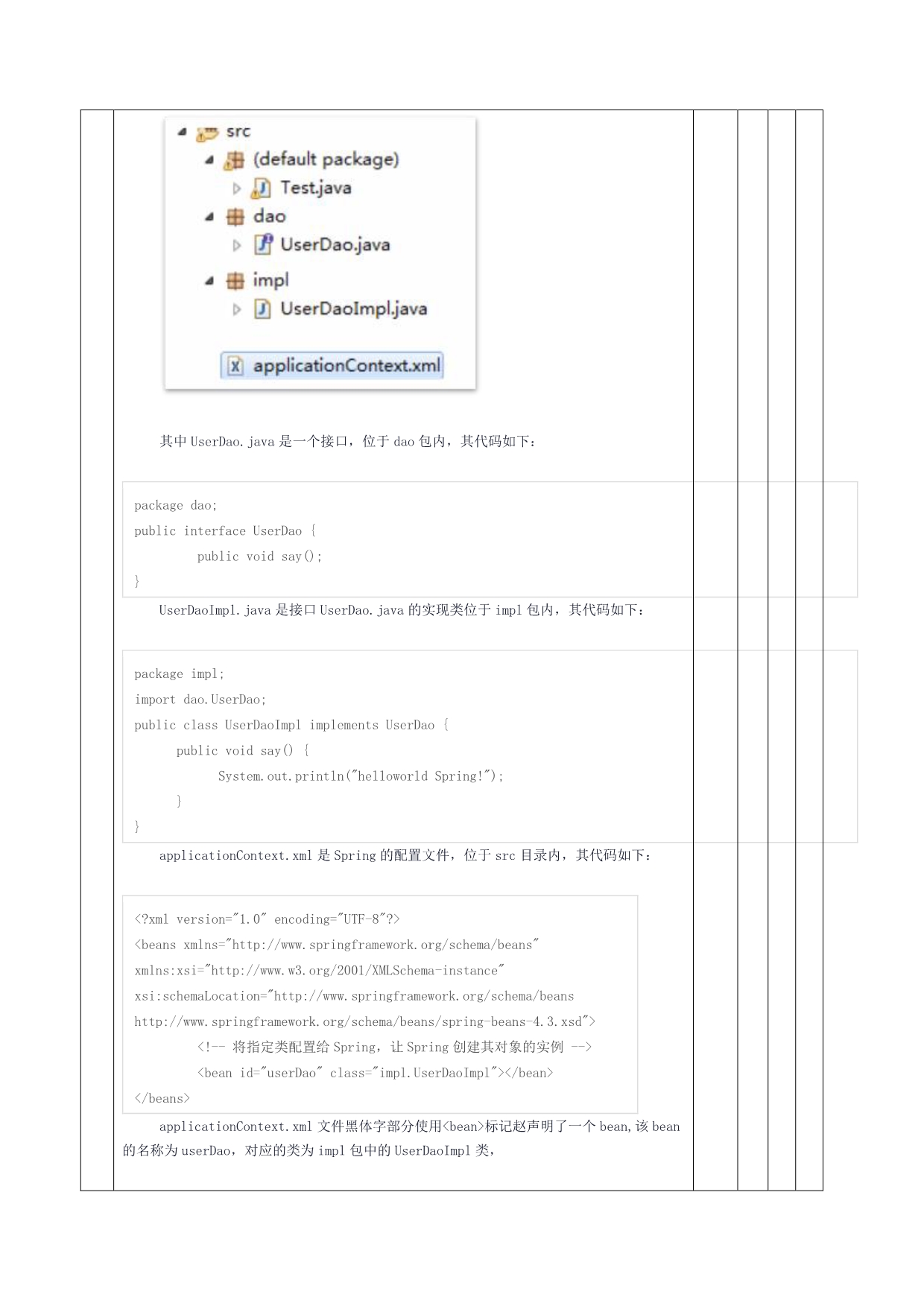 src
(default package)
Test.java
dao
UserDao.java
impl
UserDaoImpl.java
applicationContext.xml

其中 UserDao.java 是一个接口，位于 dao 包内，其代码如下：

package dao;
public interface UserDao {
public void say();
}

UserDaoImpl.java 是接口 UserDao.java 的实现类位于 impl 包内，其代码如下：

package impl;
import dao.UserDao;
public class UserDaoImpl implements UserDao {
public void say() {
System.out.println("helloworld Spring!");
}
}

applicationContext.xml 是 Spring 的配置文件，位于 src 目录内，其代码如下：

<?xml version="1.0" encoding="UTF-8"?>
<beans xmlns="http://www.springframework.org/schema/beans"
xmlns:xsi="http://www.w3.org/2001/XMLSchema-instance"
xsi:schemaLocation="http://www.springframework.org/schema/beans
http://www.springframework.org/schema/beans/spring-beans-4.3.xsd">
<!-- 将指定类配置给 Spring，让 Spring 创建其对象的实例 -->
<bean id="userDao" class="impl.UserDaoImpl"></bean>
</beans>

applicationContext.xml 文件黑体字部分使用<bean>标记赵声明了一个 bean，该 bean 的名称为 userDao，对应的类为 impl 包中的 UserDaoImpl 类，